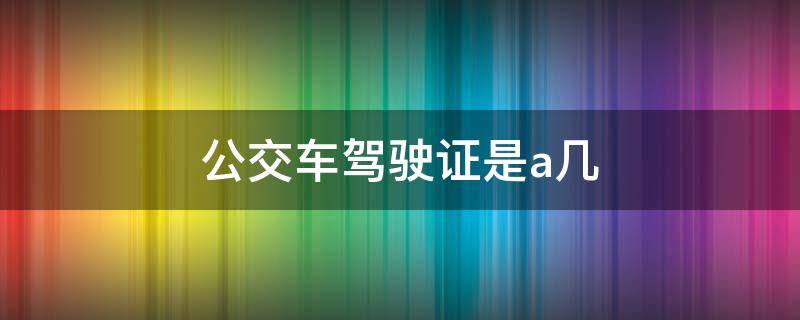 公交车驾驶证是a几